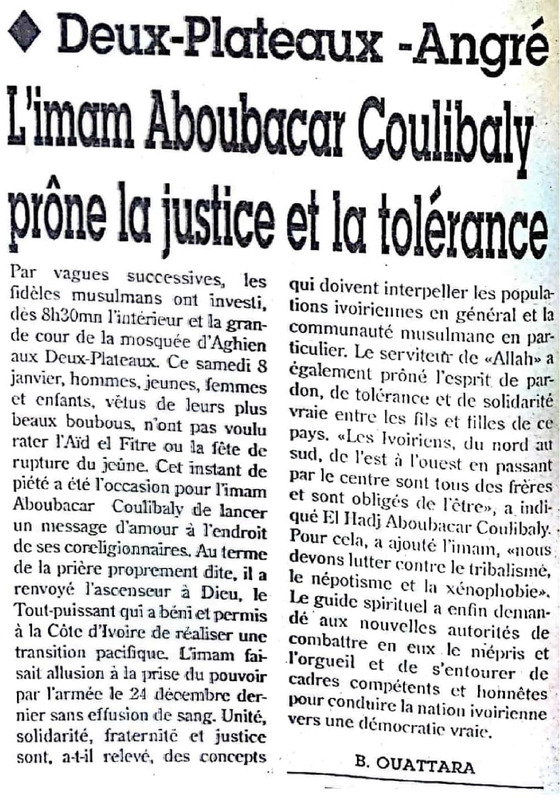 ◆ Deux-Plateaux -Angré

L'imam Aboubacar Coulibaly prône la justice et la tolérance

Par vagues successives, les fidèles musulmans ont investi, dès 8h30mn l'intérieur et la grande cour de la mosquée d'Aghien aux Deux-Plateaux. Ce samedi 8 janvier, hommes, jeunes, femmes et enfants, vêtus de leurs plus beaux boubous, n'ont pas voulu rater l'Aïd el Fitre ou la fête de rupture du jeûne. Cet instant de piété a été l'occasion pour l'imam Aboubacar Coulibaly de lancer un message d'amour à l'endroit de ses coreligionnaires. Au terme de la prière proprement dite, il a renvoyé l'ascenseur à Dieu, le Tout-puissant qui a béni et permis à la Côte d'Ivoire de réaliser une transition pacifique. L'imam faisait allusion à la prise du pouvoir par l'armée le 24 décembre dernier sans effusion de sang. Unité, solidarité, fraternité et justice sont, a-t-il relevé, des concepts qui doivent interpeller les populations ivoiriennes en général et la communauté musulmane en particulier. Le serviteur de «Allah» a également prôné l'esprit de pardon, de tolérance et de solidarité vraie entre les fils et filles de ce pays. «Les Ivoiriens, du nord au sud, de l'est à l'ouest en passant par le centre sont tous des frères et sont obligés de l'être», a indiqué El Hadj Aboubacar Coulibaly. Pour cela, a ajouté l'imam, «nous devons lutter contre le tribalisme, le népotisme et la xénophobie». Le guide spirituel a enfin demandé aux nouvelles autorités de combattre en eux le mépris et l'orgueil et de s'entourer de cadres compétents et honnêtes pour conduire la nation ivoirienne vers une démocratie vraie.

B. OUATTARA